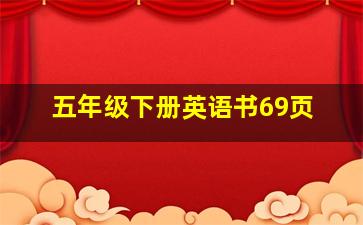 五年级下册英语书69页